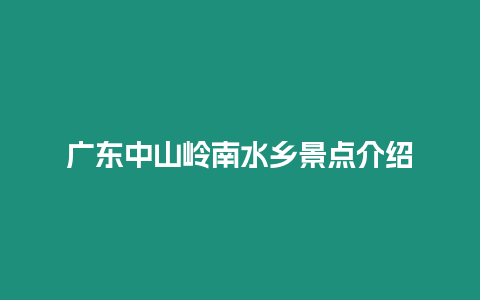 广东中山岭南水乡景点介绍